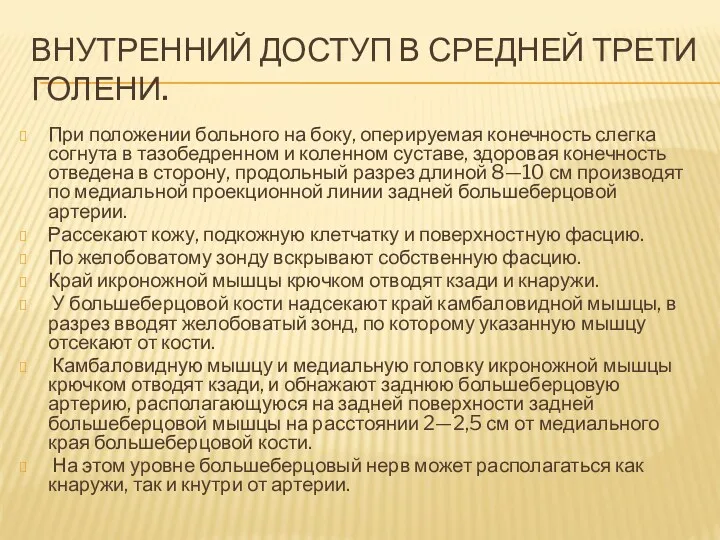 ВНУТРЕННИЙ ДОСТУП В СРЕДНЕЙ ТРЕТИ ГОЛЕНИ.

При положении больного на боку, оперируемая конечность слегка согнута в тазобедренном и коленном суставе, здоровая конечность отведена в сторону, продольный разрез длиной 8—10 см производят по медиальной проекционной линии задней большеберцовой артерии.

Рассекают кожу, подкожную клетчатку и поверхностную фасцию.

По желобоватому зонду вскрывают собственную фасцию.

Край икроножной мышцы крючком отводят кзади и кнаружи.

У большеберцовой кости надсекают край камбаловидной мышцы, в разрез вводят желобоватый зонд, по которому указанную мышцу отсекают от кости.

Камбаловидную мышцу и медиальную головку икроножной мышцы крючком отводят кзади, и обнажают заднюю большеберцовую артерию, располагающуюся на задней поверхности задней большеберцовой мышцы на расстоянии 2—2,5 см от медиального края большеберцовой кости.

На этом уровне большеберцовый нерв может располагаться как кнаружи, так и кнутри от артерии.